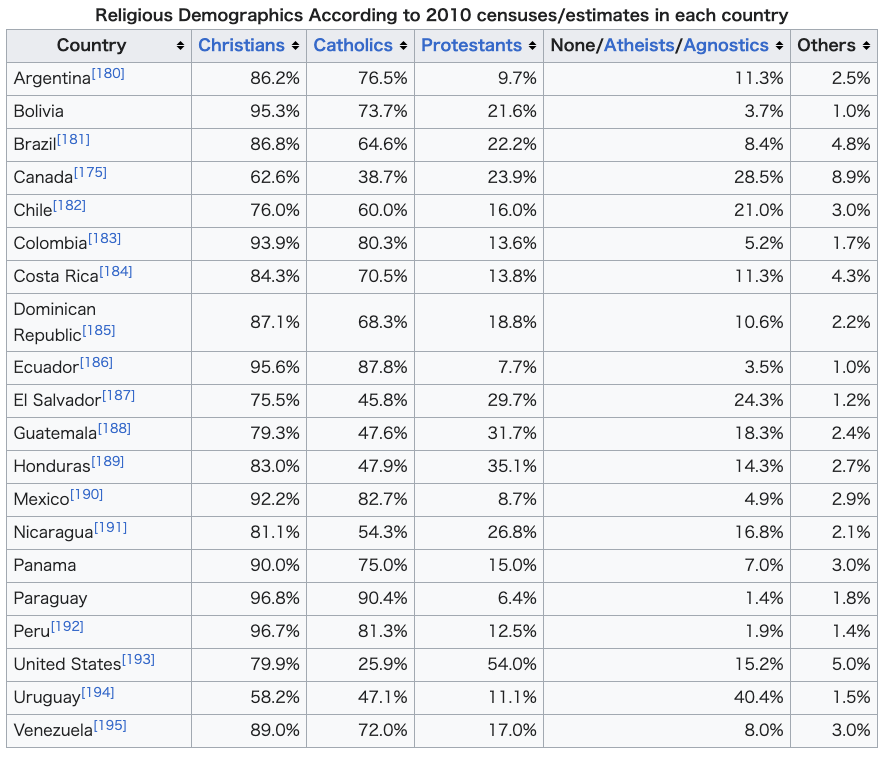 Religious Demographics According to 2010 censuses/estimates in each country

| Country | Christians | Catholics | Protestants | None/Atheists/Agnostics | Others |
|---|---|---|---|---|---|
| Argentina[180] | 86.2% | 76.5% | 9.7% | 11.3% | 2.5% |
| Bolivia | 95.3% | 73.7% | 21.6% | 3.7% | 1.0% |
| Brazil[181] | 86.8% | 64.6% | 22.2% | 8.4% | 4.8% |
| Canada[175] | 62.6% | 38.7% | 23.9% | 28.5% | 8.9% |
| Chile[182] | 76.0% | 60.0% | 16.0% | 21.0% | 3.0% |
| Colombia[183] | 93.9% | 80.3% | 13.6% | 5.2% | 1.7% |
| Costa Rica[184] | 84.3% | 70.5% | 13.8% | 11.3% | 4.3% |
| Dominican Republic[185] | 87.1% | 68.3% | 18.8% | 10.6% | 2.2% |
| Ecuador[186] | 95.6% | 87.8% | 7.7% | 3.5% | 1.0% |
| El Salvador[187] | 75.5% | 45.8% | 29.7% | 24.3% | 1.2% |
| Guatemala[188] | 79.3% | 47.6% | 31.7% | 18.3% | 2.4% |
| Honduras[189] | 83.0% | 47.9% | 35.1% | 14.3% | 2.7% |
| Mexico[190] | 92.2% | 82.7% | 8.7% | 4.9% | 2.9% |
| Nicaragua[191] | 81.1% | 54.3% | 26.8% | 16.8% | 2.1% |
| Panama | 90.0% | 75.0% | 15.0% | 7.0% | 3.0% |
| Paraguay | 96.8% | 90.4% | 6.4% | 1.4% | 1.8% |
| Peru[192] | 96.7% | 81.3% | 12.5% | 1.9% | 1.4% |
| United States[193] | 79.9% | 25.9% | 54.0% | 15.2% | 5.0% |
| Uruguay[194] | 58.2% | 47.1% | 11.1% | 40.4% | 1.5% |
| Venezuela[195] | 89.0% | 72.0% | 17.0% | 8.0% | 3.0% |